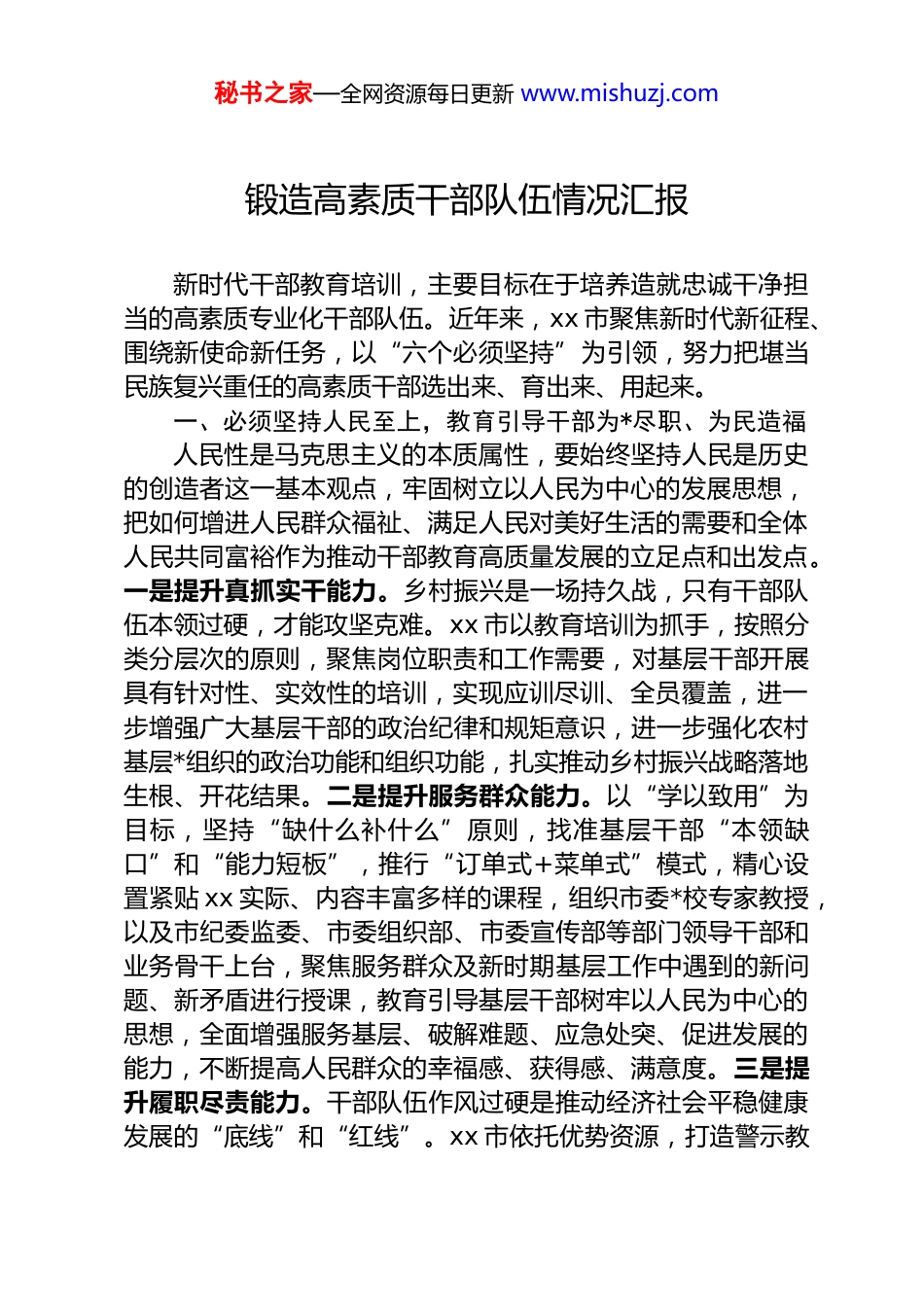 秘书之家—全网资源每日更新 www.mishuzj.com

锻造高素质干部队伍情况汇报

新时代干部教育培训，主要目标在于培养造就忠诚干净担当的高素质专业化干部队伍。近年来，xx 市聚焦新时代新征程、围绕新使命新任务，以“六个必须坚持”为引领，努力把堪当民族复兴重任的高素质干部选出来、育出来、用起来。

一、必须坚持人民至上，教育引导干部为*尽职、为民造福

人民性是马克思主义的本质属性，要始终坚持人民是历史的创造者这一基本观点，牢固树立以人民为中心的发展思想，把如何增进人民群众福祉、满足人民对美好生活的需要和全体人民共同富裕作为推动干部教育高质量发展的立足点和出发点。一是提升真抓实干能力。乡村振兴是一场持久战，只有干部队伍本领过硬，才能攻坚克难。xx 市以教育培训为抓手，按照分类分层次的原则，聚焦岗位职责和工作需要，对基层干部开展具有针对性、实效性的培训，实现应训尽训、全员覆盖，进一步增强广大基层干部的政治纪律和规矩意识，进一步强化农村基层*组织的政治功能和组织功能，扎实推动乡村振兴战略落地生根、开花结果。二是提升服务群众能力。以“学以致用”为目标，坚持“缺什么补什么”原则，找准基层干部“本领缺口”和“能力短板”，推行“订单式+菜单式”模式，精心设置紧贴 xx 实际、内容丰富多样的课程，组织市委*校专家教授，以及市纪委监委、市委组织部、市委宣传部等部门领导干部和业务骨干上台，聚焦服务群众及新时期基层工作中遇到的新问题、新矛盾进行授课，教育引导基层干部树牢以人民为中心的思想，全面增强服务基层、破解难题、应急处突、促进发展的能力，不断提高人民群众的幸福感、获得感、满意度。三是提升履职尽责能力。干部队伍作风过硬是推动经济社会平稳健康发展的“底线”和“红线”。xx 市依托优势资源，打造警示教